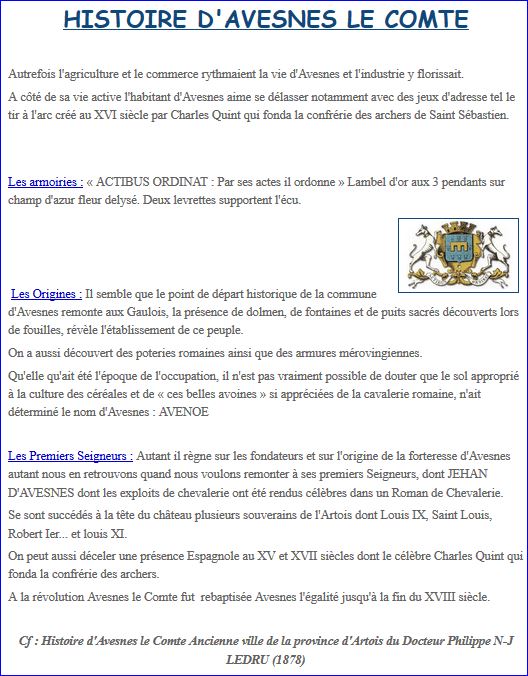 HISTOIRE D'AVESNES LE COMTE

Autrefois l'agriculture et le commerce rythmaient la vie d'Avesnes et l'industrie y florissait.

A côté de sa vie active l'habitant d'Avesnes aime se délasser notamment avec des jeux d'adresse tel le tir à l'arc créé au XVI siècle par Charles Quint qui fonda la confrérie des archers de Saint Sébastien.

Les armoiries : « ACTIBUS ORDINAT : Par ses actes il ordonne » Lambel d'or aux 3 pendants sur champ d'azur fleur delysé. Deux levrettes supportent l'écu.

Les Origines : Il semble que le point de départ historique de la commune d'Avesnes remonte aux Gaulois, la présence de dolmen, de fontaines et de puits sacrés découverts lors de fouilles, révèle l'établissement de ce peuple.

On a aussi découvert des poteries romaines ainsi que des armures mérovingiennes.

Qu'elle qu'ait été l'époque de l'occupation, il n'est pas vraiment possible de douter que le sol approprié à la culture des céréales et de « ces belles avoines » si appréciées de la cavalerie romaine, n'ait déterminé le nom d'Avesnes : AVENOE

Les Premiers Seigneurs : Autant il règne sur les fondateurs et sur l'origine de la forteresse d'Avesnes autant nous en retrouvons quand nous voulons remonter à ses premiers Seigneurs, dont JEHAN D'AVESNES dont les exploits de chevalerie ont été rendus célèbres dans un Roman de Chevalerie.

Se sont succédés à la tête du château plusieurs souverains de l'Artois dont Louis IX, Saint Louis, Robert Ier... et louis XI.

On peut aussi déceler une présence Espagnole au XV et XVII siècles dont le célèbre Charles Quint qui fonda la confrérie des archers.

A la révolution Avesnes le Comte fut rebaptisée Avesnes l'égalité jusqu'à la fin du XVIII siècle.

Cf : Histoire d'Avesnes le Comte Ancienne ville de la province d'Artois du Docteur Philippe N-J LEDRU (1878)